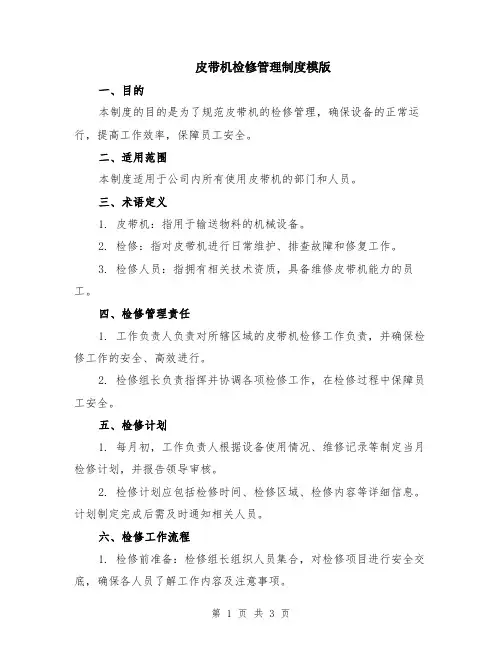 皮带机检修管理制度模版

一、目的

本制度的目的是为了规范皮带机的检修管理，确保设备的正常运行，提高工作效率，保障员工安全。

二、适用范围

本制度适用于公司内所有使用皮带机的部门和人员。

三、术语定义

1. 皮带机：指用于输送物料的机械设备。

2. 检修：指对皮带机进行日常维护、排查故障和修复工作。

3. 检修人员：指拥有相关技术资质，具备维修皮带机能力的员工。

四、检修管理责任

1. 工作负责人负责对所辖区域的皮带机检修工作负责，并确保检修工作的安全、高效进行。

2. 检修组长负责指挥并协调各项检修工作，在检修过程中保障员工安全。

五、检修计划

1. 每月初，工作负责人根据设备使用情况、维修记录等制定当月检修计划，并报告领导审核。

2. 检修计划应包括检修时间、检修区域、检修内容等详细信息。计划制定完成后需及时通知相关人员。

六、检修工作流程

1. 检修前准备：检修组长组织人员集合，对检修项目进行安全交底，确保各人员了解工作内容及注意事项。

第 1 页 共 3 页